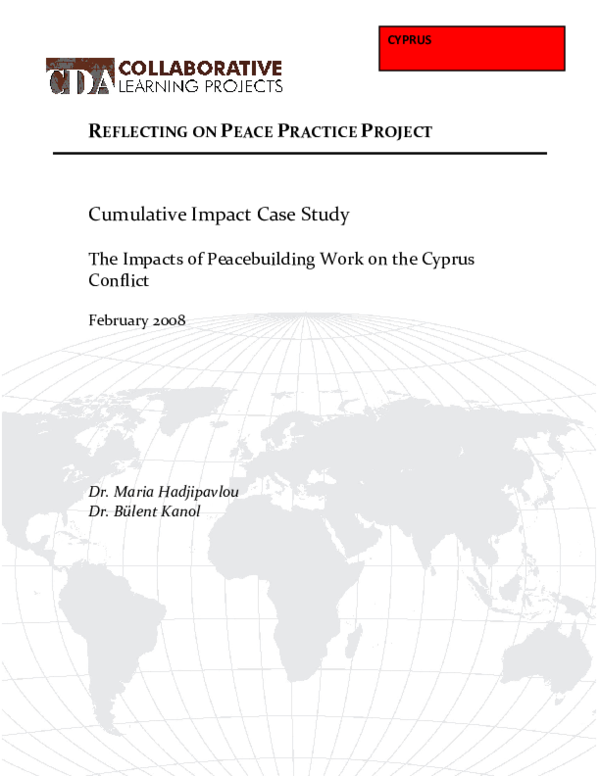 CYPRUS

CDA COLLABORATIVE LEARNING PROJECTS

REFLECTING ON PEACE PRACTICE PROJECT

Cumulative Impact Case Study

The Impacts of Peacebuilding Work on the Cyprus Conflict

February 2008

Dr. Maria Hadjipavlou
Dr. Bülent Kanol